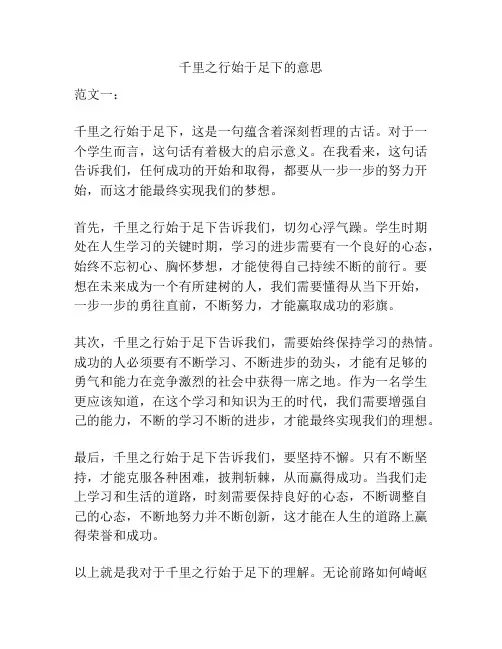 千里之行始于足下的意思

范文一：

千里之行始于足下，这是一句蕴含着深刻哲理的古话。对于一个学生而言，这句话有着极大的启示意义。在我看来，这句话告诉我们，任何成功的开始和取得，都要从一步一步的努力开始，而这才能最终实现我们的梦想。

首先，千里之行始于足下告诉我们，切勿心浮气躁。学生时期处在人生学习的关键时期，学习的进步需要有一个良好的心态，始终不忘初心、胸怀梦想，才能使得自己持续不断的前行。要想在未来成为一个有所建树的人，我们需要懂得从当下开始，一步一步的勇往直前，不断努力，才能赢取成功的彩旗。

其次，千里之行始于足下告诉我们，需要始终保持学习的热情。成功的人必须要有不断学习、不断进步的劲头，才能有足够的勇气和能力在竞争激烈的社会中获得一席之地。作为一名学生更应该知道，在这个学习和知识为王的时代，我们需要增强自己的能力，不断的学习不断的进步，才能最终实现我们的理想。

最后，千里之行始于足下告诉我们，要坚持不懈。只有不断坚持，才能克服各种困难，披荆斩棘，从而赢得成功。当我们走上学习和生活的道路，时刻需要保持良好的心态，不断调整自己的心态，不断地努力并不断创新，这才能在人生的道路上赢得荣誉和成功。

以上就是我对于千里之行始于足下的理解。无论前路如何崎岖